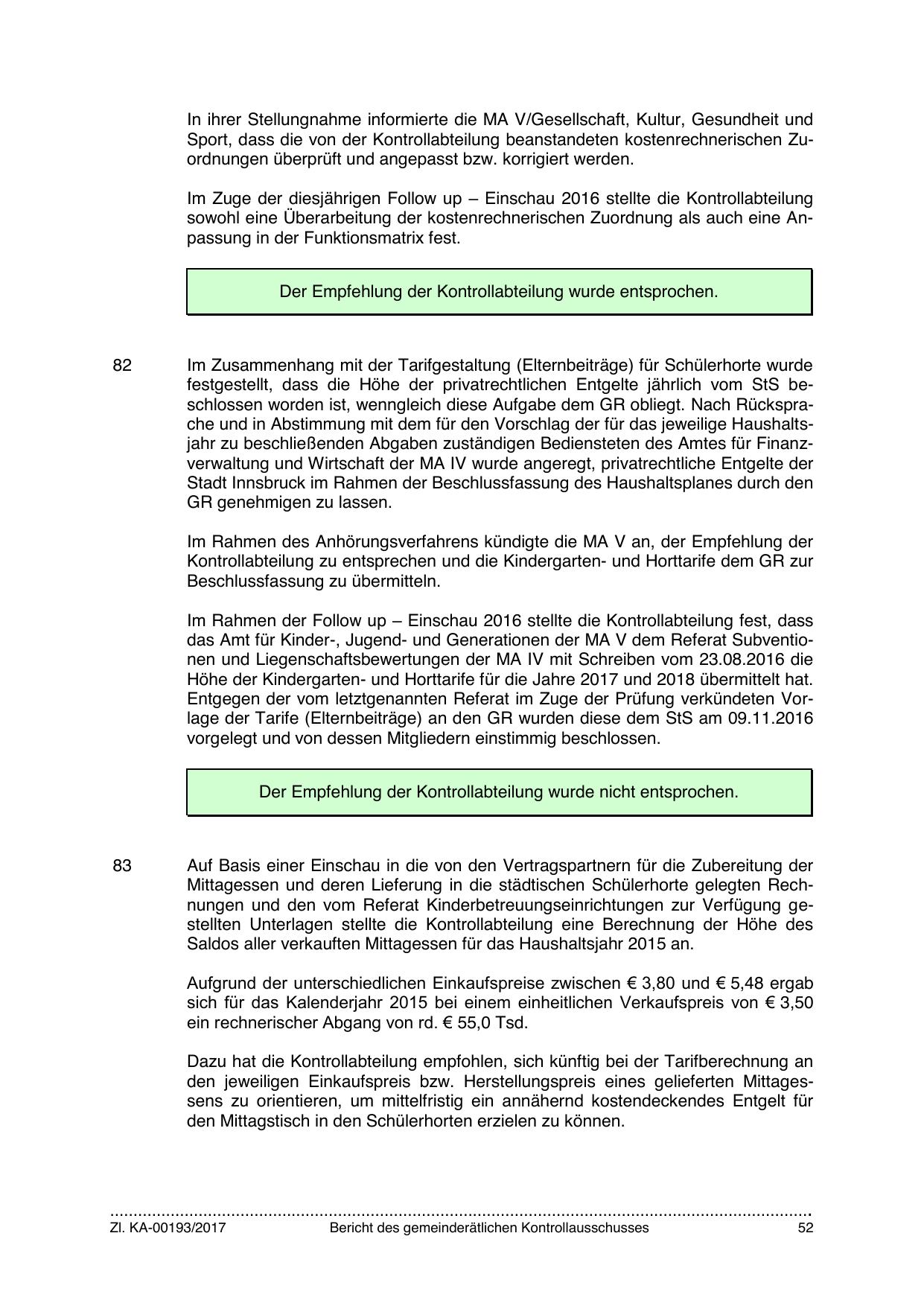 In ihrer Stellungnahme informierte die MA V/Gesellschaft, Kultur, Gesundheit und Sport, dass die von der Kontrollabteilung beanstandeten kostenrechnerischen Zuordnungen überprüft und angepasst bzw. korrigiert werden.

Im Zuge der diesjährigen Follow up – Einschau 2016 stellte die Kontrollabteilung sowohl eine Überarbeitung der kostenrechnerischen Zuordnung als auch eine Anpassung in der Funktionsmatrix fest.

Der Empfehlung der Kontrollabteilung wurde entsprochen.

82 Im Zusammenhang mit der Tarifgestaltung (Elternbeiträge) für Schülerhorte wurde festgestellt, dass die Höhe der privatrechtlichen Entgelte jährlich vom StS beschlossen worden ist, wenngleich diese Aufgabe dem GR obliegt. Nach Rücksprache und in Abstimmung mit dem für den Vorschlag der für das jeweilige Haushaltsjahr zu beschließenden Abgaben zuständigen Bediensteten des Amtes für Finanzverwaltung und Wirtschaft der MA IV wurde angeregt, privatrechtliche Entgelte der Stadt Innsbruck im Rahmen der Beschlussfassung des Haushaltsplanes durch den GR genehmigen zu lassen.

Im Rahmen des Anhörungsverfahrens kündigte die MA V an, der Empfehlung der Kontrollabteilung zu entsprechen und die Kindergarten- und Horttarife dem GR zur Beschlussfassung zu übermitteln.

Im Rahmen der Follow up – Einschau 2016 stellte die Kontrollabteilung fest, dass das Amt für Kinder-, Jugend- und Generationen der MA V dem Referat Subventionen und Liegenschaftsbewertungen der MA IV mit Schreiben vom 23.08.2016 die Höhe der Kindergarten- und Horttarife für die Jahre 2017 und 2018 übermittelt hat. Entgegen der vom letztgenannten Referat im Zuge der Prüfung verkündeten Vorlage der Tarife (Elternbeiträge) an den GR wurden diese dem StS am 09.11.2016 vorgelegt und von dessen Mitgliedern einstimmig beschlossen.

Der Empfehlung der Kontrollabteilung wurde nicht entsprochen.

83 Auf Basis einer Einschau in die von den Vertragspartnern für die Zubereitung der Mittagessen und deren Lieferung in die städtischen Schülerhorte gelegten Rechnungen und den vom Referat Kinderbetreuungseinrichtungen zur Verfügung gestellten Unterlagen stellte die Kontrollabteilung eine Berechnung der Höhe des Saldos aller verkauften Mittagessen für das Haushaltsjahr 2015 an.

Aufgrund der unterschiedlichen Einkaufspreise zwischen € 3,80 und € 5,48 ergab sich für das Kalenderjahr 2015 bei einem einheitlichen Verkaufspreis von € 3,50 ein rechnerischer Abgang von rd. € 55,0 Tsd.

Dazu hat die Kontrollabteilung empfohlen, sich künftig bei der Tarifberechnung an den jeweiligen Einkaufspreis bzw. Herstellungspreis eines gelieferten Mittagessens zu orientieren, um mittelfristig ein annähernd kostendeckendes Entgelt für den Mittagstisch in den Schülerhorten erzielen zu können.

Zl. KA-00193/2017 Bericht des gemeinderätlichen Kontrollausschusses 52